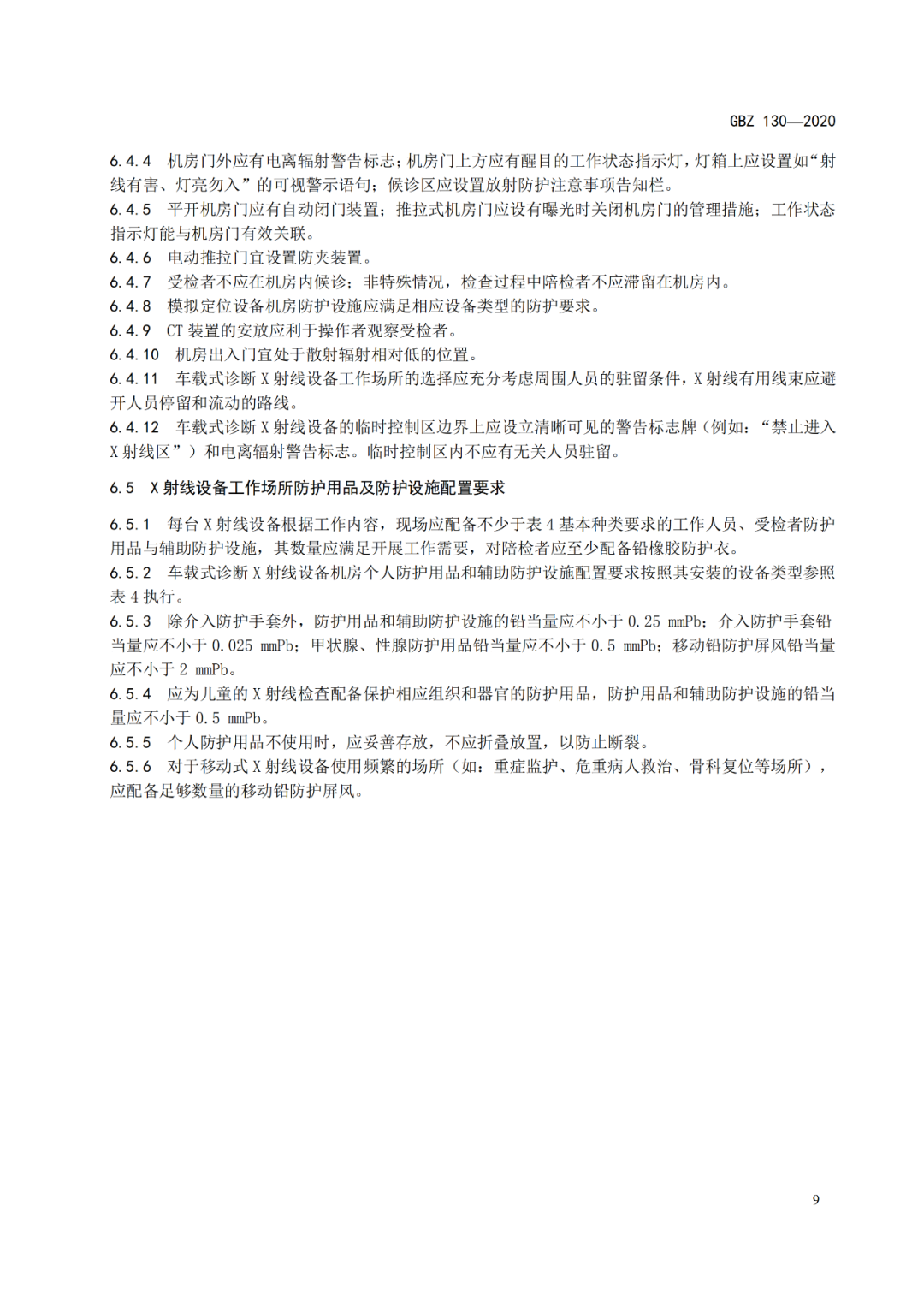 GBZ 130—2020

6.4.4 机房门外应有电离辐射警告标志；机房门上方应有醒目的工作状态指示灯，灯箱上应设置如“射线有害、灯亮勿入”的可视警示语句；候诊区应设置放射防护注意事项告知栏。

6.4.5 平开机房门应有自动闭门装置；推拉式机房门应设有曝光时关闭机房门的管理措施；工作状态指示灯能与机房门有效关联。

6.4.6 电动推拉门宜设置防夹装置。

6.4.7 受检者不应在机房内候诊；非特殊情况，检查过程中陪检者不应滞留在机房内。

6.4.8 模拟定位设备机房防护设施应满足相应设备类型的防护要求。

6.4.9 CT装置的安放应利于操作者观察受检者。

6.4.10 机房出入门宜处于散射辐射相对低的位置。

6.4.11 车载式诊断X射线设备工作场所的选择应充分考虑周围人员的驻留条件，X射线有用线束应避开人员停留和流动的路线。

6.4.12 车载式诊断X射线设备的临时控制区边界上应设立清晰可见的警告标志牌（例如：“禁止进入X射线区”）和电离辐射警告标志。临时控制区内不应有无关人员驻留。

6.5 X射线设备工作场所防护用品及防护设施配置要求

6.5.1 每台X射线设备根据工作内容，现场应配备不少于表4基本种类要求的工作人员、受检者防护用品与辅助防护设施，其数量应满足开展工作需要，对陪检者应至少配备铅橡胶防护衣。

6.5.2 车载式诊断X射线设备机房个人防护用品和辅助防护设施配置要求按照其安装的设备类型参照表4执行。

6.5.3 除介入防护手套外，防护用品和辅助防护设施的铅当量应不小于0.25 mmPb；介入防护手套铅当量应不小于0.025 mmPb；甲状腺、性腺防护用品铅当量应不小于0.5 mmPb；移动铅防护屏风铅当量应不小于2 mmPb。

6.5.4 应为儿童的X射线检查配备保护相应组织和器官的防护用品，防护用品和辅助防护设施的铅当量应不小于0.5 mmPb。

6.5.5 个人防护用品不使用时，应妥善存放，不应折叠放置，以防止断裂。

6.5.6 对于移动式X射线设备使用频繁的场所（如：重症监护、危重病人救治、骨科复位等场所），应配备足够数量的移动铅防护屏风。

9